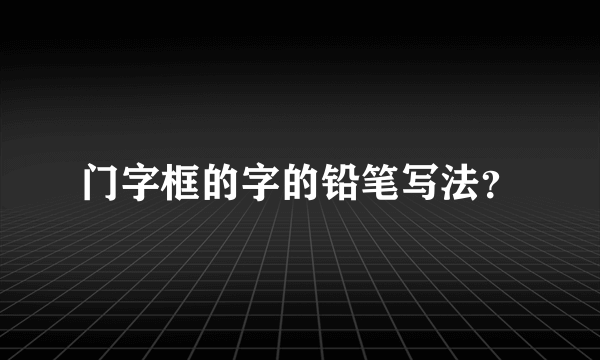 门字框的字的铅笔写法？